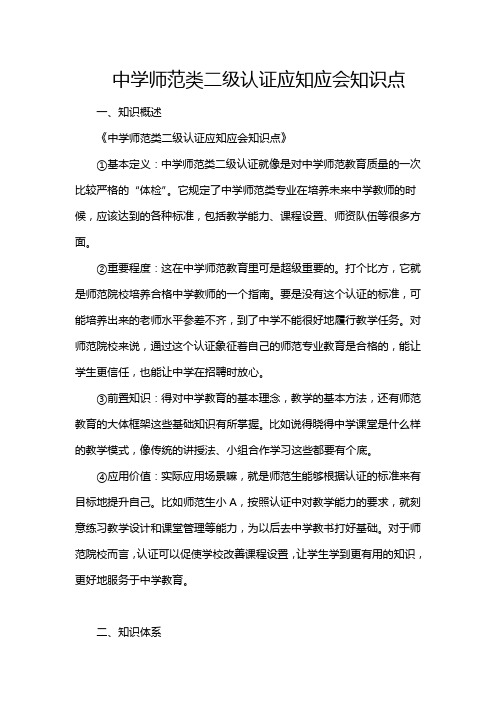 中学师范类二级认证应知应会知识点

一、知识概述

《中学师范类二级认证应知应会知识点》

①基本定义：中学师范类二级认证就像是对中学师范教育质量的一次比较严格的“体检”。它规定了中学师范类专业在培养未来中学教师的时候，应该达到的各种标准，包括教学能力、课程设置、师资队伍等很多方面。

②重要程度：这在中学师范教育里可是超级重要的。打个比方，它就是师范院校培养合格中学教师的一个指南。要是没有这个认证的标准，可能培养出来的老师水平参差不齐，到了中学不能很好地履行教学任务。对师范院校来说，通过这个认证象征着自己的师范专业教育是合格的，能让学生更信任，也能让中学在招聘时放心。

③前置知识：得对中学教育的基本理念，教学的基本方法，还有师范教育的大体框架这些基础知识有所掌握。比如说得晓得中学课堂是什么样的教学模式，像传统的讲授法、小组合作学习这些都要有个底。

④应用价值：实际应用场景嘛，就是师范生能够根据认证的标准来有目标地提升自己。比如师范生小 A，按照认证中对教学能力的要求，就刻意练习教学设计和课堂管理等能力，为以后去中学教书打好基础。对于师范院校而言，认证可以促使学校改善课程设置，让学生学到更有用的知识，更好地服务于中学教育。

二、知识体系